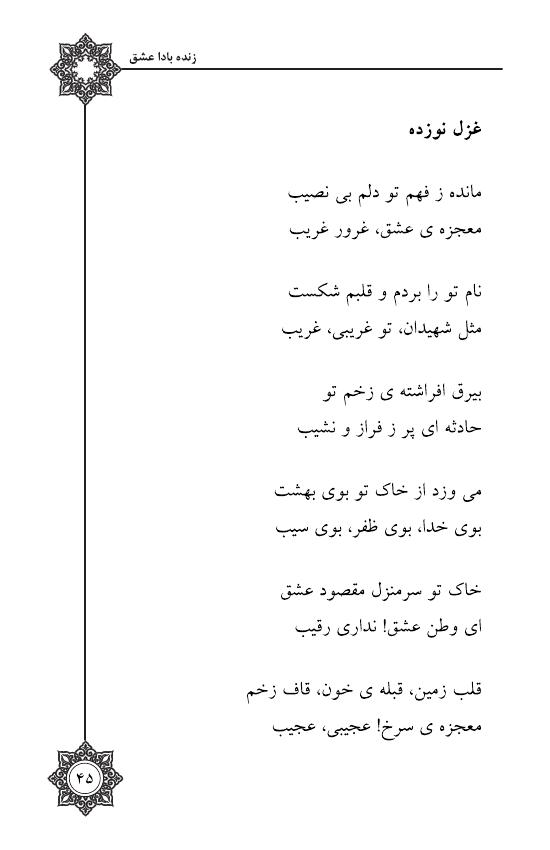 زنده بادا عشق

غزل نوزده

مانده ز فهم تو دلم بی نصیب
معجزه ی عشق، غرور غریب

نام تو را بردم و قلبم شکست
مثل شهیدان، تو غریبی، غریب

بیرق افراشته ی زخم تو
حادثه ای پر ز فراز و نشیب

می وزد از خاک تو بوی بهشت
بوی خدا، بوی ظفر، بوی سیب

خاک تو سرمنزل مقصود عشق
ای وطن عشق! نداری رقیب

قلب زمین، قبله ی خون، قاف زخم
معجزه ی سرخ! عجیبی، عجیب

۴۵